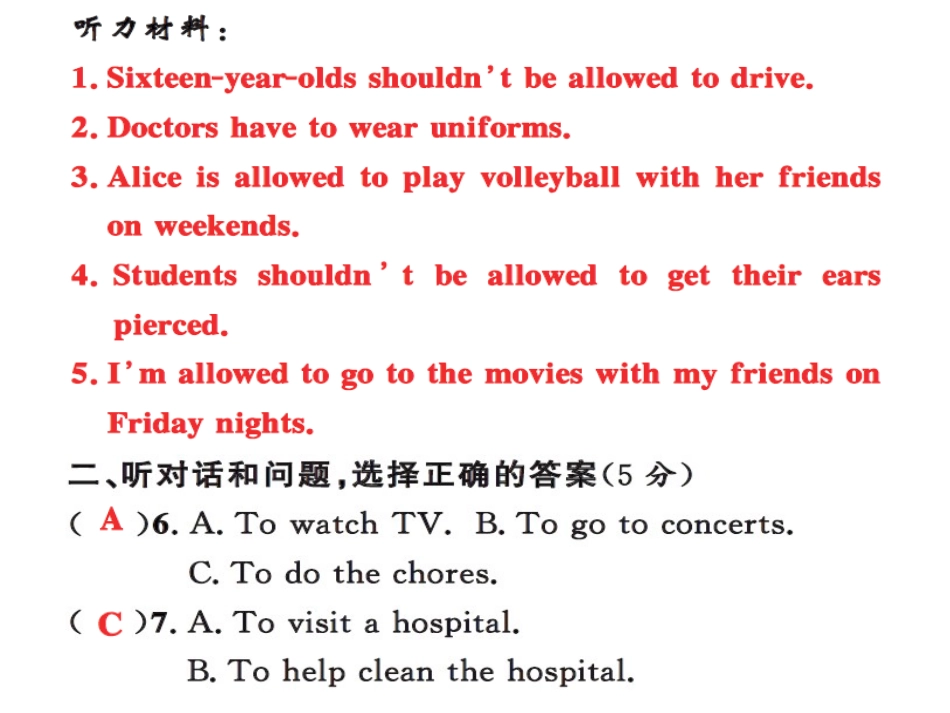 听力材料:

1. Sixteen-year-olds shouldn't be allowed to drive.

2. Doctors have to wear uniforms.

3. Alice is allowed to play volleyball with her friends on weekends.

4. Students shouldn't be allowed to get their ears pierced.

5. I'm allowed to go to the movies with my friends on Friday nights.

二、听对话和问题,选择正确的答案(5分)

( A )6. A. To watch TV. B. To go to concerts.
C. To do the chores.

( C )7. A. To visit a hospital.
B. To help clean the hospital.